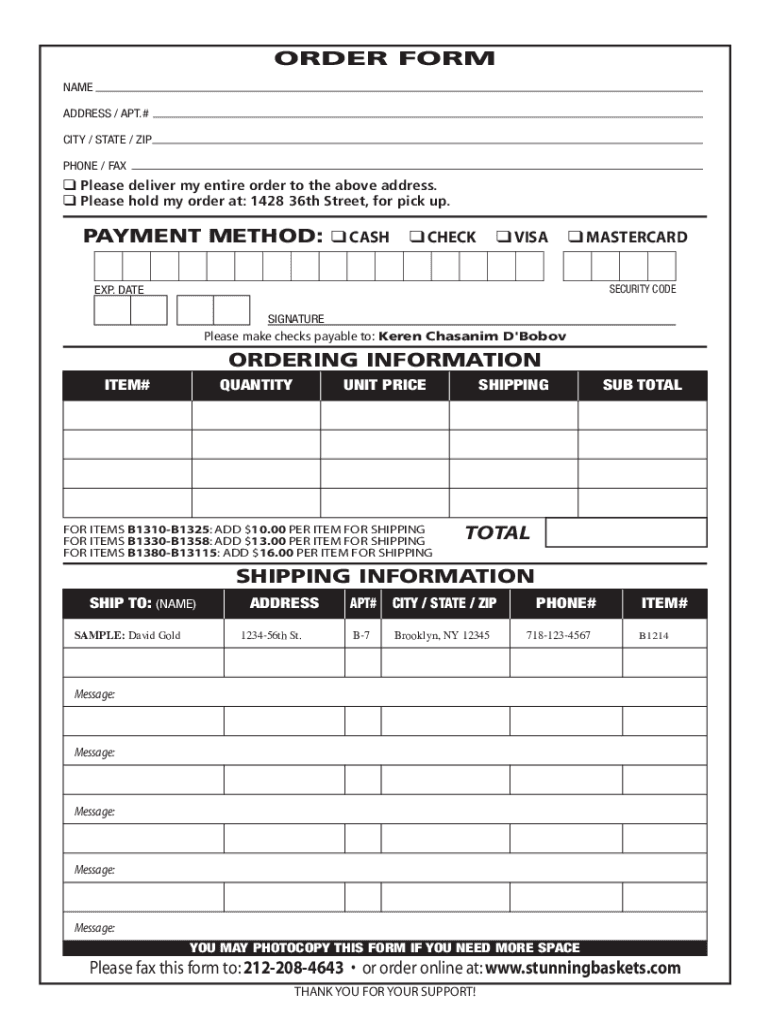 ORDER FORM

NAME

ADDRESS / APT.#

CITY / STATE / ZIP

PHONE / FAX

❑ Please deliver my entire order to the above address.
❑ Please hold my order at: 1428 36th Street, for pick up.

PAYMENT METHOD: ❑ CASH ❑ CHECK ❑ VISA ❑ MASTERCARD

EXP. DATE

SECURITY CODE

SIGNATURE

Please make checks payable to: Keren Chasanim D'Bobov

ORDERING INFORMATION

| ITEM# | QUANTITY | UNIT PRICE | SHIPPING | SUB TOTAL |
|---|---|---|---|---|
| | | | | |
| | | | | |
| | | | | |
| | | | | |

FOR ITEMS B1310-B1325: ADD $10.00 PER ITEM FOR SHIPPING
FOR ITEMS B1330-B1358: ADD $13.00 PER ITEM FOR SHIPPING
FOR ITEMS B1380-B13115: ADD $16.00 PER ITEM FOR SHIPPING

TOTAL

SHIPPING INFORMATION

| SHIP TO: (NAME) | ADDRESS | APT# | CITY / STATE / ZIP | PHONE# | ITEM# |
|---|---|---|---|---|---|
| SAMPLE: David Gold | 1234-56th St. | B-7 | Brooklyn, NY 12345 | 718-123-4567 | B1214 |
| | | | | | |

Message:

Message:

Message:

Message:

Message:

YOU MAY PHOTOCOPY THIS FORM IF YOU NEED MORE SPACE

Please fax this form to: 212-208-4643 • or order online at: www.stunningbaskets.com

THANK YOU FOR YOUR SUPPORT!